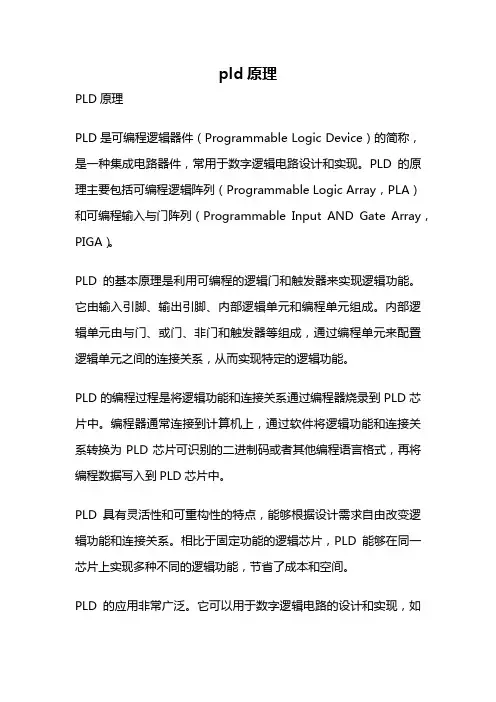 pld 原理

PLD 原理

PLD 是可编程逻辑器件（Programmable Logic Device）的简称，是一种集成电路器件，常用于数字逻辑电路设计和实现。PLD 的原理主要包括可编程逻辑阵列（Programmable Logic Array，PLA）和可编程输入与门阵列（Programmable Input AND Gate Array，PIGA）。

PLD 的基本原理是利用可编程的逻辑门和触发器来实现逻辑功能。它由输入引脚、输出引脚、内部逻辑单元和编程单元组成。内部逻辑单元由与门、或门、非门和触发器等组成，通过编程单元来配置逻辑单元之间的连接关系，从而实现特定的逻辑功能。

PLD 的编程过程是将逻辑功能和连接关系通过编程器烧录到 PLD 芯片中。编程器通常连接到计算机上，通过软件将逻辑功能和连接关系转换为 PLD 芯片可识别的二进制码或者其他编程语言格式，再将编程数据写入到 PLD 芯片中。

PLD 具有灵活性和可重构性的特点，能够根据设计需求自由改变逻辑功能和连接关系。相比于固定功能的逻辑芯片，PLD 能够在同一芯片上实现多种不同的逻辑功能，节省了成本和空间。

PLD 的应用非常广泛。它可以用于数字逻辑电路的设计和实现，如